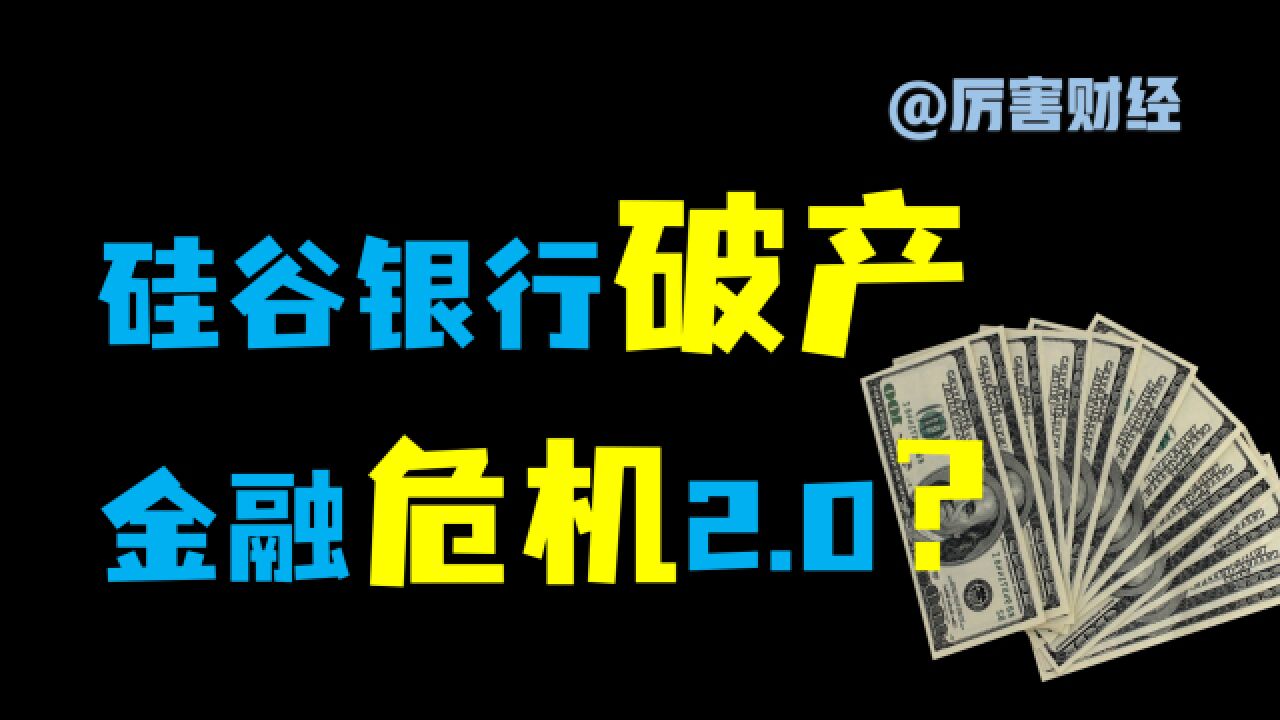 @厉害财经

硅谷银行破产

金融危机2.0？